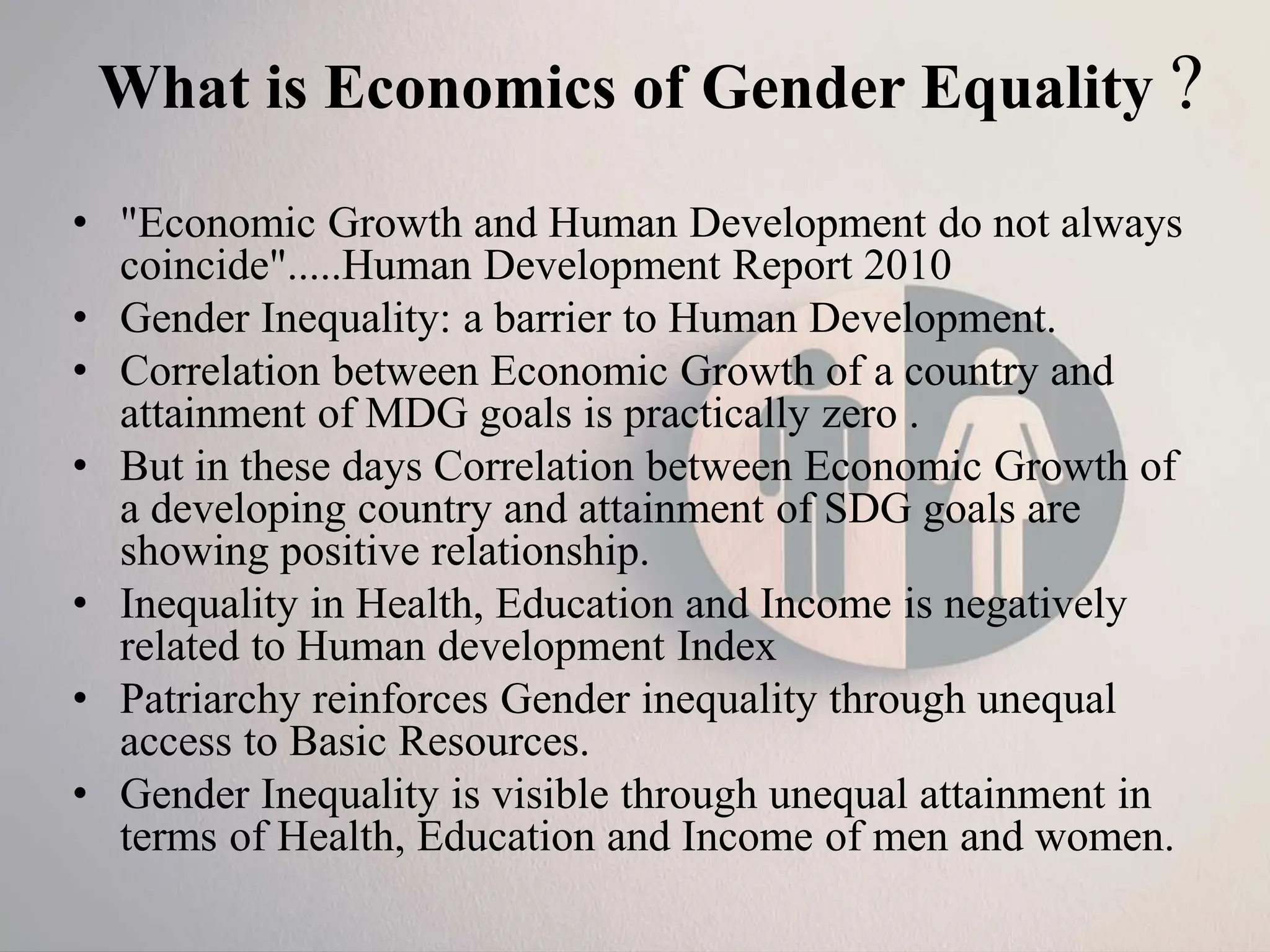 What is Economics of Gender Equality ?

• "Economic Growth and Human Development do not always coincide".....Human Development Report 2010
• Gender Inequality: a barrier to Human Development.
• Correlation between Economic Growth of a country and attainment of MDG goals is practically zero .
• But in these days Correlation between Economic Growth of a developing country and attainment of SDG goals are showing positive relationship.
• Inequality in Health, Education and Income is negatively related to Human development Index
• Patriarchy reinforces Gender inequality through unequal access to Basic Resources.
• Gender Inequality is visible through unequal attainment in terms of Health, Education and Income of men and women.